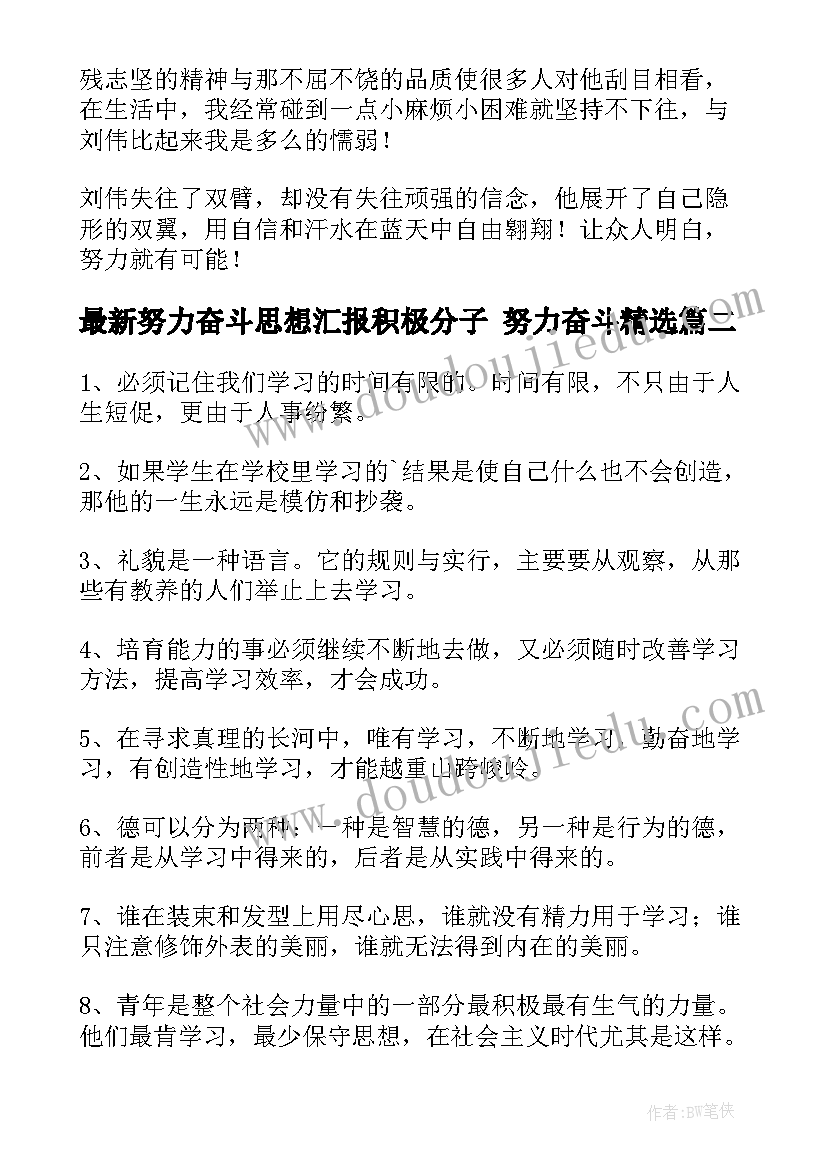 残志坚的精神与那不屈不饶的品质使很多人对他刮目相看，在生活中，我经常碰到一点小麻烦小困难就坚持不下往，与刘伟比起来我是多么的懦弱！

刘伟失往了双臂，却没有失往顽强的信念，他展开了自己隐形的双翼，用自信和汗水在蓝天中自由翱翔！让众人明白，努力就有可能！

最新努力奋斗思想汇报积极分子 努力奋斗精选篇二

1、必须记住我们学习的时间有限的。时间有限，不只由于人生短促，更由于人事纷繁。

2、如果学生在学校里学习的`结果是使自己什么也不会创造，那他的一生永远是模仿和抄袭。

3、礼貌是一种语言。它的规则与实行，主要要从观察，从那些有教养的人们举止上去学习。

4、培育能力的事必须继续不断地去做，又必须随时改善学习方法，提高学习效率，才会成功。

5、在寻求真理的长河中，唯有学习，不断地学习，勤奋地学习，有创造性地学习，才能越重山跨峻岭。

6、德可以分为两种：一种是智慧的德，另一种是行为的德，前者是从学习中得来的，后者是从实践中得来的。

7、谁在装束和发型上用尽心思，谁就没有精力用于学习；谁只注意修饰外表的美丽，谁就无法得到内在的美丽。

8、青年是整个社会力量中的一部分最积极最有生气的力量。他们最肯学习，最少保守思想，在社会主义时代尤其是这样。

www.doudoujiedu.com

www.doudoujiedu.com

作者：BW笔侠